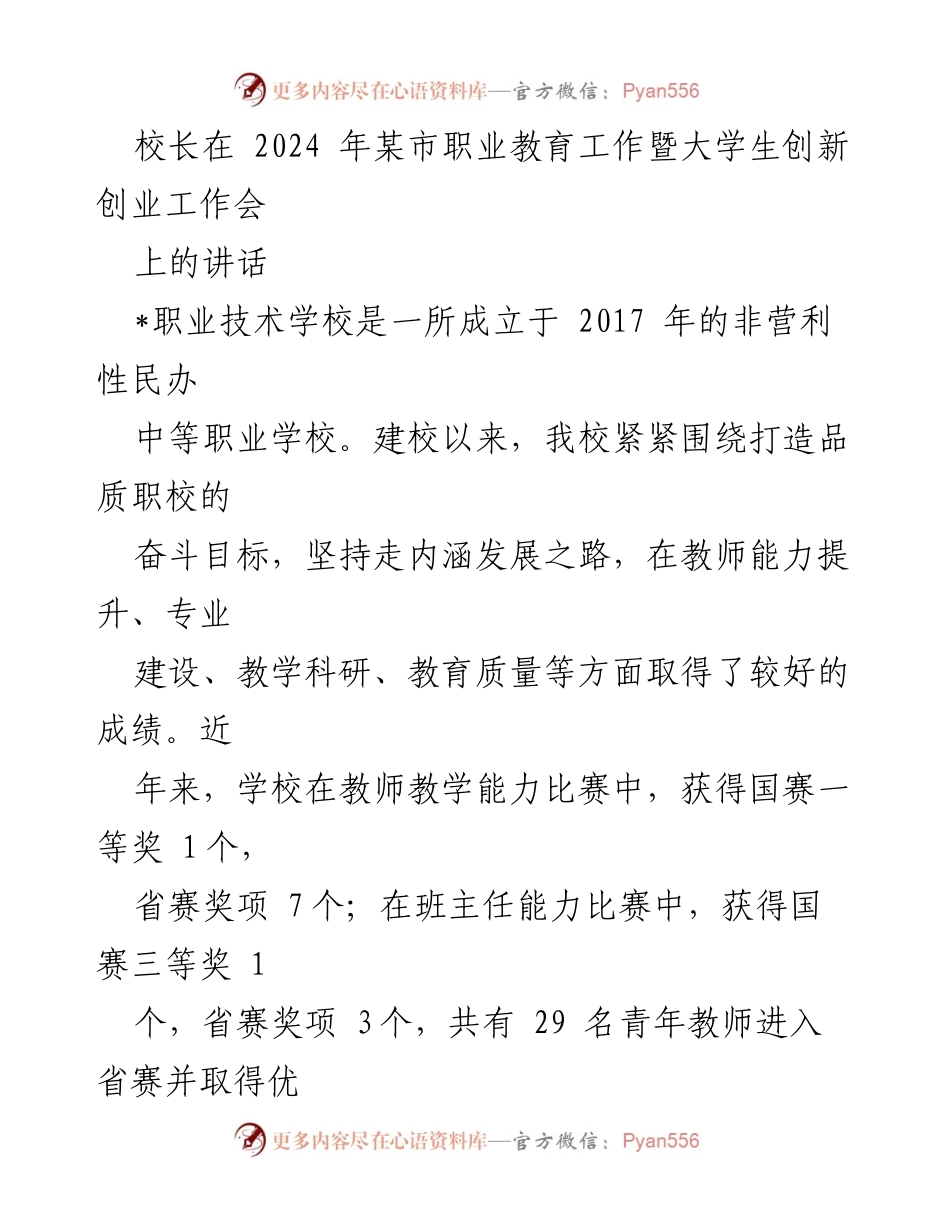 更多内容尽在心语资料库—官方微信：Pyan556

校长在 2024 年某市职业教育工作暨大学生创新创业工作会

上的讲话

*职业技术学校是一所成立于 2017 年的非营利性民办

中等职业学校。建校以来，我校紧紧围绕打造品质职校的

奋斗目标，坚持走内涵发展之路，在教师能力提升、专业

建设、教学科研、教育质量等方面取得了较好的成绩。近

年来，学校在教师教学能力比赛中，获得国赛一等奖 1个，

省赛奖项 7个；在班主任能力比赛中，获得国赛三等奖 1

个，省赛奖项 3个，共有 29 名青年教师进入省赛并取得优

更多内容尽在心语资料库—官方微信：Pyan556